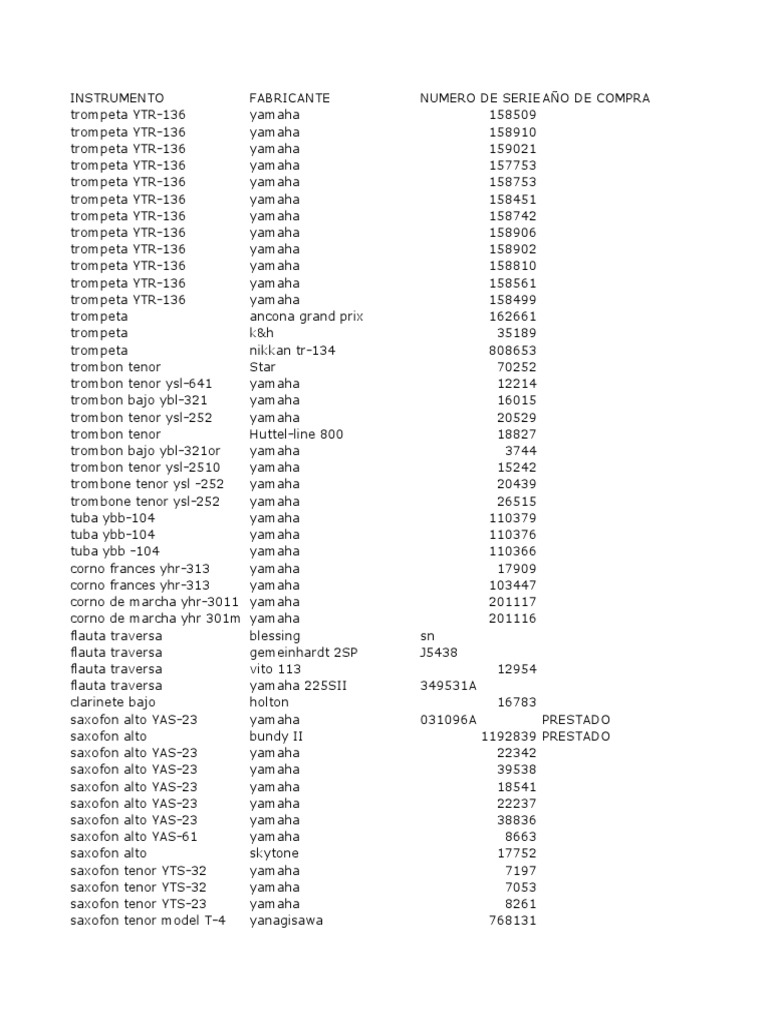 | INSTRUMENTO | FABRICANTE | NUMERO DE SERIE | AÑO DE COMPRA |
|---|---|---|---|
| trompeta YTR-136 | yamaha | 158509 | |
| trompeta YTR-136 | yamaha | 158910 | |
| trompeta YTR-136 | yamaha | 159021 | |
| trompeta YTR-136 | yamaha | 157753 | |
| trompeta YTR-136 | yamaha | 158753 | |
| trompeta YTR-136 | yamaha | 158451 | |
| trompeta YTR-136 | yamaha | 158742 | |
| trompeta YTR-136 | yamaha | 158906 | |
| trompeta YTR-136 | yamaha | 158902 | |
| trompeta YTR-136 | yamaha | 158810 | |
| trompeta YTR-136 | yamaha | 158561 | |
| trompeta YTR-136 | yamaha | 158499 | |
| trompeta | ancona grand prix | 162661 | |
| trompeta | k&h | 35189 | |
| trompeta | nikkan tr-134 | 808653 | |
| trombon tenor | Star | 70252 | |
| trombon tenor ysl-641 | yamaha | 12214 | |
| trombon bajo ybl-321 | yamaha | 16015 | |
| trombon tenor ysl-252 | yamaha | 20529 | |
| trombon tenor | Huttel-line 800 | 18827 | |
| trombon bajo ybl-321or | yamaha | 3744 | |
| trombon tenor ysl-2510 | yamaha | 15242 | |
| trombone tenor ysl -252 | yamaha | 20439 | |
| trombone tenor ysl-252 | yamaha | 26515 | |
| tuba ybb-104 | yamaha | 110379 | |
| tuba ybb-104 | yamaha | 110376 | |
| tuba ybb -104 | yamaha | 110366 | |
| corno frances yhr-313 | yamaha | 17909 | |
| corno frances yhr-313 | yamaha | 103447 | |
| corno de marcha yhr-3011 | yamaha | 201117 | |
| corno de marcha yhr 301m | yamaha | 201116 | |
| flauta traversa | blessing | sn | |
| flauta traversa | gemeinhardt 2SP | J5438 | |
| flauta traversa | vito 113 | 12954 | |
| flauta traversa | yamaha 225SII | 349531A | |
| clarinete bajo | holton | 16783 | |
| saxofon alto YAS-23 | yamaha | 031096A | PRESTADO |
| saxofon alto | bundy II | 1192839 | PRESTADO |
| saxofon alto YAS-23 | yamaha | 22342 | |
| saxofon alto YAS-23 | yamaha | 39538 | |
| saxofon alto YAS-23 | yamaha | 18541 | |
| saxofon alto YAS-23 | yamaha | 22237 | |
| saxofon alto YAS-23 | yamaha | 38836 | |
| saxofon alto YAS-61 | yamaha | 8663 | |
| saxofon alto | skytone | 17752 | |
| saxofon tenor YTS-32 | yamaha | 7197 | |
| saxofon tenor YTS-32 | yamaha | 7053 | |
| saxofon tenor YTS-23 | yamaha | 8261 | |
| saxofon tenor model T-4 | yanagisawa | 768131 | |